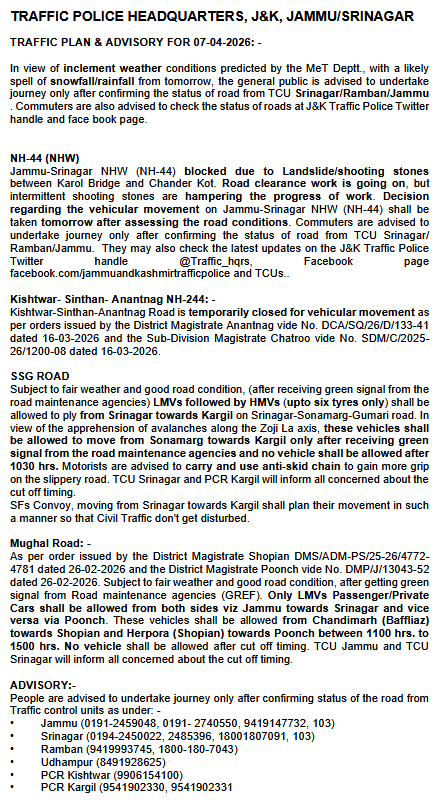 TRAFFIC POLICE HEADQUARTERS, J&K, JAMMU/SRINAGAR

TRAFFIC PLAN & ADVISORY FOR 07-04-2026: -

In view of inclement weather conditions predicted by the MeT Deptt., with a likely spell of snowfall/rainfall from tomorrow, the general public is advised to undertake journey only after confirming the status of road from TCU Srinagar/Ramban/Jammu . Commuters are also advised to check the status of roads at J&K Traffic Police Twitter handle and face book page.

NH-44 (NHW)
Jammu-Srinagar NHW (NH-44) blocked due to Landslide/shooting stones between Karol Bridge and Chander Kot. Road clearance work is going on, but intermittent shooting stones are hampering the progress of work. Decision regarding the vehicular movement on Jammu-Srinagar NHW (NH-44) shall be taken tomorrow after assessing the road conditions. Commuters are advised to undertake journey only after confirming the status of road from TCU Srinagar/ Ramban/Jammu. They may also check the latest updates on the J&K Traffic Police Twitter handle @Traffic_hqrs, Facebook page facebook.com/jammuandkashmirtrafficpolice and TCUs..

Kishtwar- Sinthan- Anantnag NH-244: -
Kishtwar-Sinthan-Anantnag Road is temporarily closed for vehicular movement as per orders issued by the District Magistrate Anantnag vide No. DCA/SQ/26/D/133-41 dated 16-03-2026 and the Sub-Division Magistrate Chatroo vide No. SDM/C/2025-26/1200-08 dated 16-03-2026.

SSG ROAD
Subject to fair weather and good road condition, (after receiving green signal from the road maintenance agencies) LMVs followed by HMVs (upto six tyres only) shall be allowed to ply from Srinagar towards Kargil on Srinagar-Sonamarg-Gumari road. In view of the apprehension of avalanches along the Zoji La axis, these vehicles shall be allowed to move from Sonamarg towards Kargil only after receiving green signal from the road maintenance agencies and no vehicle shall be allowed after 1030 hrs. Motorists are advised to carry and use anti-skid chain to gain more grip on the slippery road. TCU Srinagar and PCR Kargil will inform all concerned about the cut off timing.
SFs Convoy, moving from Srinagar towards Kargil shall plan their movement in such a manner so that Civil Traffic don't get disturbed.

Mughal Road: -
As per order issued by the District Magistrate Shopian DMS/ADM-PS/25-26/4772-4781 dated 26-02-2026 and the District Magistrate Poonch vide No. DMP/J/13043-52 dated 26-02-2026. Subject to fair weather and good road condition, after getting green signal from Road maintenance agencies (GREF). Only LMVs Passenger/Private Cars shall be allowed from both sides viz Jammu towards Srinagar and vice versa via Poonch. These vehicles shall be allowed from Chandimarh (Baffliaz) towards Shopian and Herpora (Shopian) towards Poonch between 1100 hrs. to 1500 hrs. No vehicle shall be allowed after cut off timing. TCU Jammu and TCU Srinagar will inform all concerned about the cut off timing.

ADVISORY:-
People are advised to undertake journey only after confirming status of the road from Traffic control units as under: -
• Jammu (0191-2459048, 0191- 2740550, 9419147732, 103)
• Srinagar (0194-2450022, 2485396, 18001807091, 103)
• Ramban (9419993745, 1800-180-7043)
• Udhampur (8491928625)
• PCR Kishtwar (9906154100)
• PCR Kargil (9541902330, 9541902331